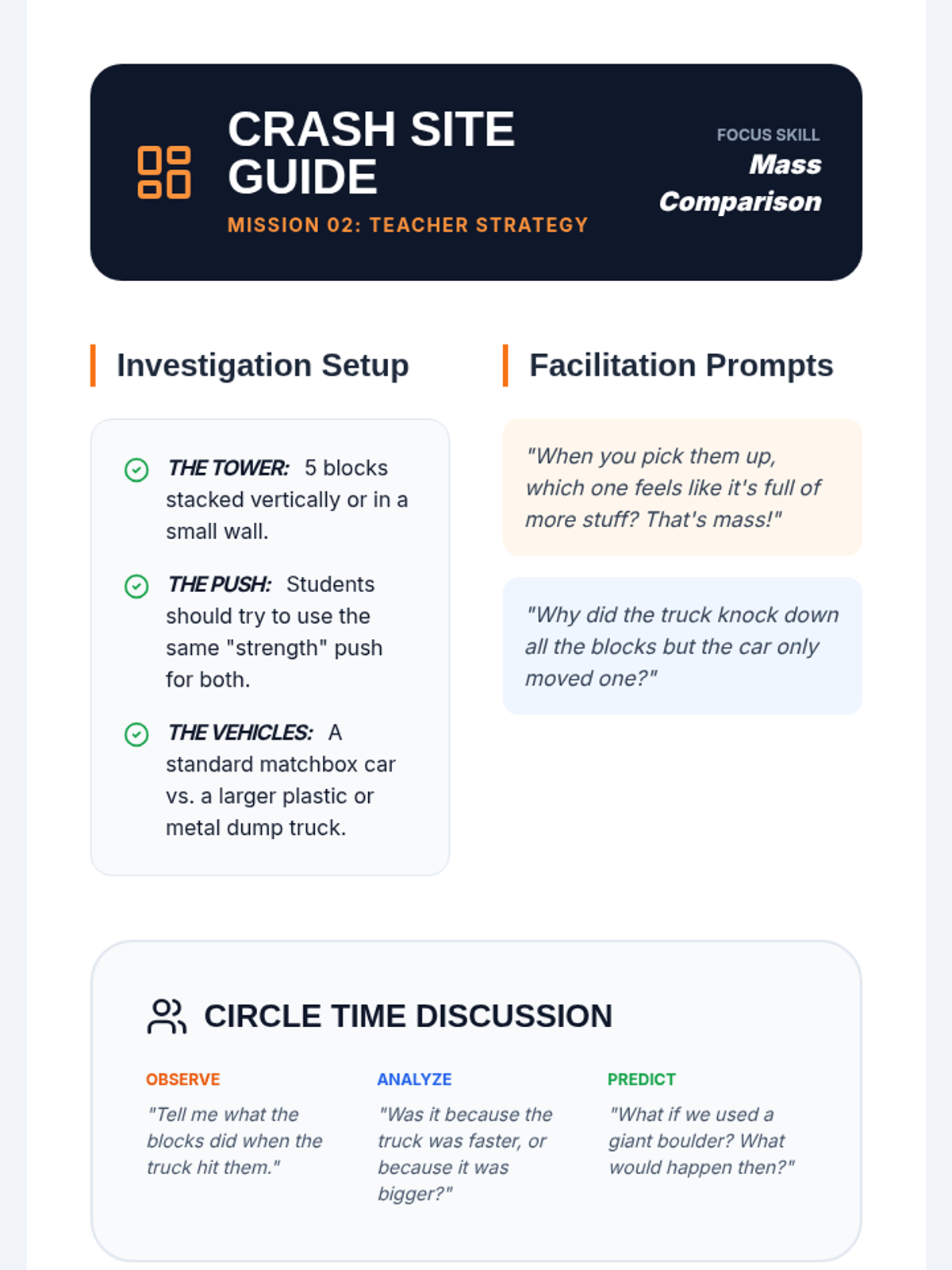 CRASH SITE GUIDE

MISSION 02: TEACHER STRATEGY

FOCUS SKILL
Mass Comparison

Investigation Setup

THE TOWER: 5 blocks stacked vertically or in a small wall.

THE PUSH: Students should try to use the same "strength" push for both.

THE VEHICLES: A standard matchbox car vs. a larger plastic or metal dump truck.

Facilitation Prompts

"When you pick them up, which one feels like it's full of more stuff? That's mass!"

"Why did the truck knock down all the blocks but the car only moved one?"

CIRCLE TIME DISCUSSION

OBSERVE
"Tell me what the blocks did when the truck hit them."

ANALYZE
"Was it because the truck was faster, or because it was bigger?"

PREDICT
"What if we used a giant boulder? What would happen then?"